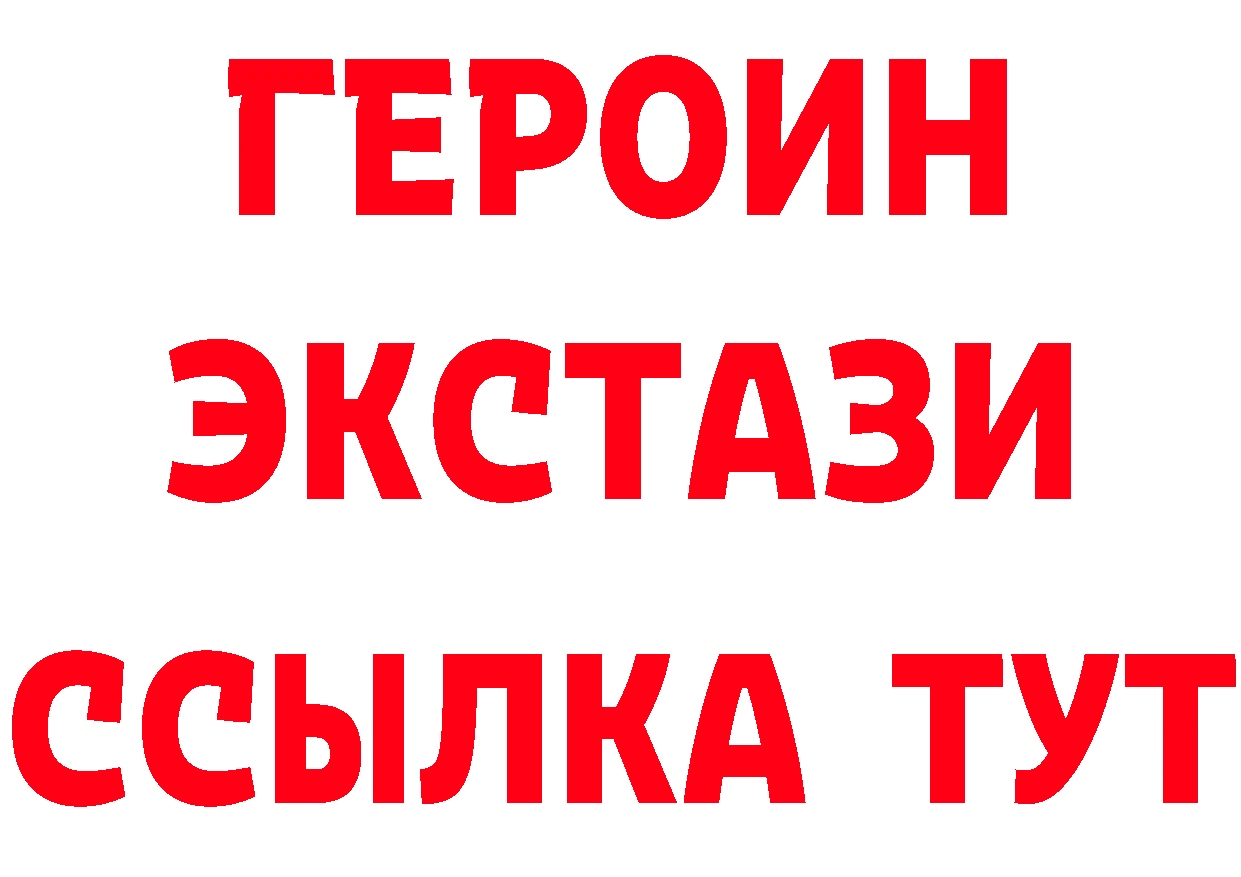 ГЕРОИН ЭКСТАЗИ ССЫЛКА ТУТ